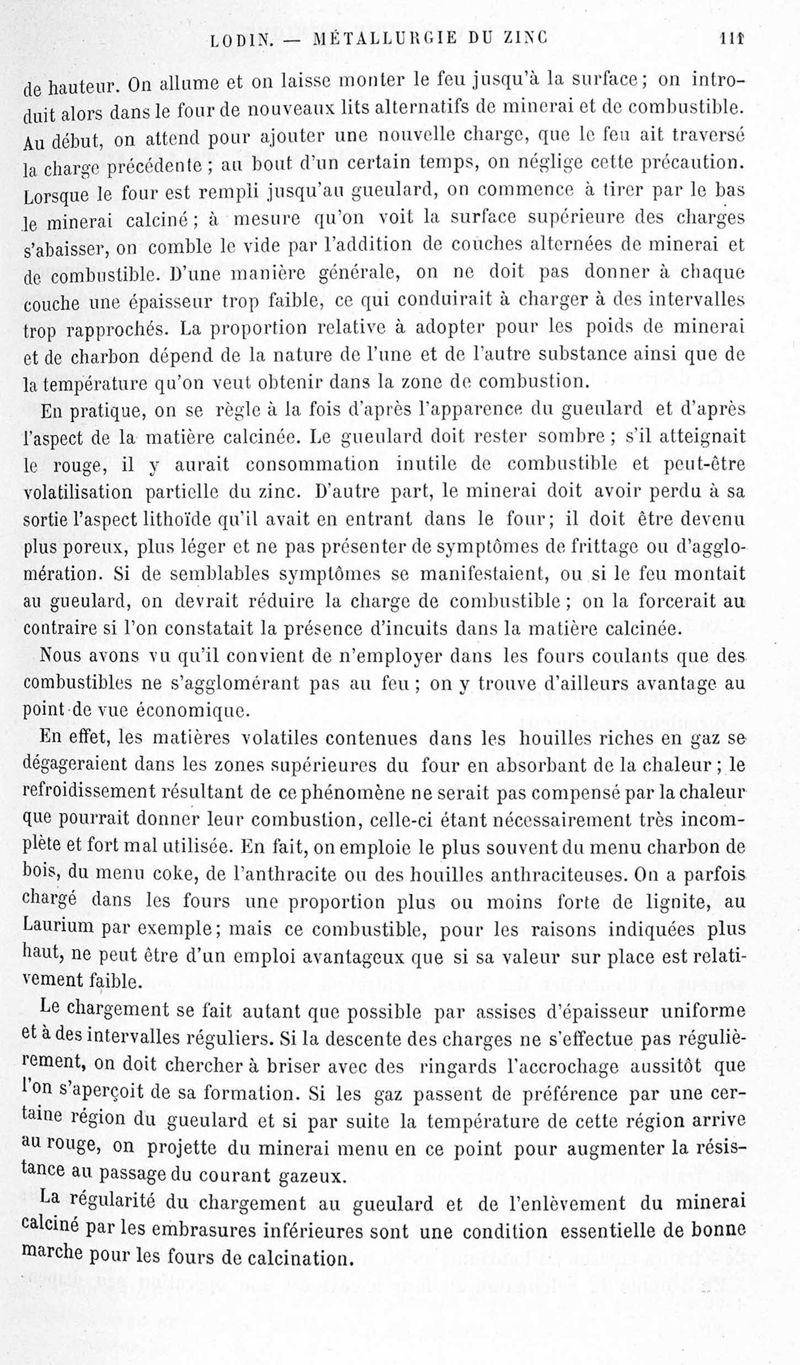 LODIN. — MÉTALLURGIE DU ZINC 111

de hauteur. On allume et on laisse monter le feu jusqu'à la surface ; on introduit alors dans le four de nouveaux lits alternatifs de minerai et de combustible. Au début, on attend pour ajouter une nouvelle charge, que le feu ait traversé la charge précédente ; au bout d'un certain temps, on néglige cette précaution. Lorsque le four est rempli jusqu'au gueulard, on commence à tirer par le bas le minerai calciné ; à mesure qu'on voit la surface supérieure des charges s'abaisser, on comble le vide par l'addition de couches alternées de minerai et de combustible. D'une manière générale, on ne doit pas donner à chaque couche une épaisseur trop faible, ce qui conduirait à charger à des intervalles trop rapprochés. La proportion relative à adopter pour les poids de minerai et de charbon dépend de la nature de l'une et de l'autre substance ainsi que de la température qu'on veut obtenir dans la zone de combustion.

En pratique, on se règle à la fois d'après l'apparence du gueulard et d'après l'aspect de la matière calcinée. Le gueulard doit rester sombre ; s'il atteignait le rouge, il y aurait consommation inutile de combustible et peut-être volatilisation partielle du zinc. D'autre part, le minerai doit avoir perdu à sa sortie l'aspect lithoïde qu'il avait en entrant dans le four ; il doit être devenu plus poreux, plus léger et ne pas présenter de symptômes de frittage ou d'agglomération. Si de semblables symptômes se manifestaient, ou si le feu montait au gueulard, on devrait réduire la charge de combustible ; on la forcerait au contraire si l'on constatait la présence d'incuits dans la matière calcinée.

Nous avons vu qu'il convient de n'employer dans les fours coulants que des combustibles ne s'agglomérant pas au feu ; on y trouve d'ailleurs avantage au point de vue économique.

En effet, les matières volatiles contenues dans les houilles riches en gaz se dégageraient dans les zones supérieures du four en absorbant de la chaleur ; le refroidissement résultant de ce phénomène ne serait pas compensé par la chaleur que pourrait donner leur combustion, celle-ci étant nécessairement très incomplète et fort mal utilisée. En fait, on emploie le plus souvent du menu charbon de bois, du menu coke, de l'anthracite ou des houilles anthraciteuses. On a parfois chargé dans les fours une proportion plus ou moins forte de lignite, au Laurium par exemple ; mais ce combustible, pour les raisons indiquées plus haut, ne peut être d'un emploi avantageux que si sa valeur sur place est relativement faible.

Le chargement se fait autant que possible par assises d'épaisseur uniforme et à des intervalles réguliers. Si la descente des charges ne s'effectue pas régulièrement, on doit chercher à briser avec des ringards l'accrochage aussitôt que l'on s'aperçoit de sa formation. Si les gaz passent de préférence par une certaine région du gueulard et si par suite la température de cette région arrive au rouge, on projette du minerai menu en ce point pour augmenter la résistance au passage du courant gazeux.

La régularité du chargement au gueulard et de l'enlèvement du minerai calciné par les embrasures inférieures sont une condition essentielle de bonne marche pour les fours de calcination.